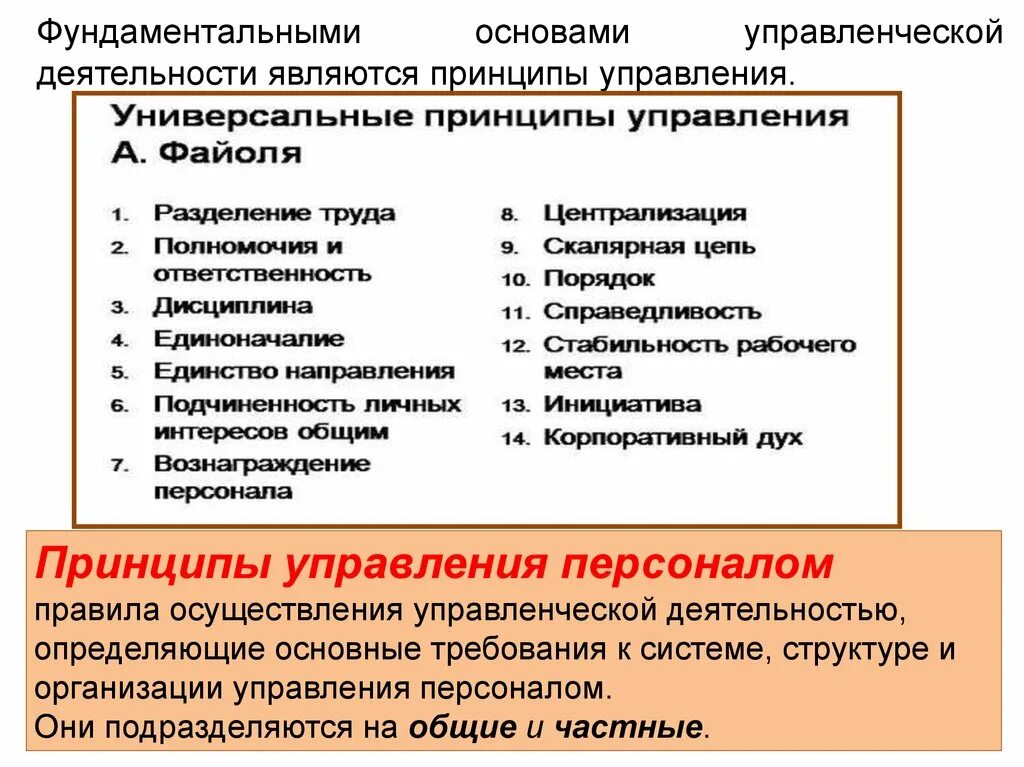 Фундаментальными основами управленческой деятельности являются принципы управления.

Универсальные принципы управления А. Файоля

1. Разделение труда
2. Полномочия и ответственность
3. Дисциплина
4. Единоначалие
5. Единство направления
6. Подчиненность личных интересов общим
7. Вознаграждение персонала

8. Централизация
9. Скалярная цепь
10. Порядок
11. Справедливость
12. Стабильность рабочего места
13. Инициатива
14. Корпоративный дух

Принципы управления персоналом
правила осуществления управленческой деятельностью, определяющие основные требования к системе, структуре и организации управления персоналом.
Они подразделяются на общие и частные.